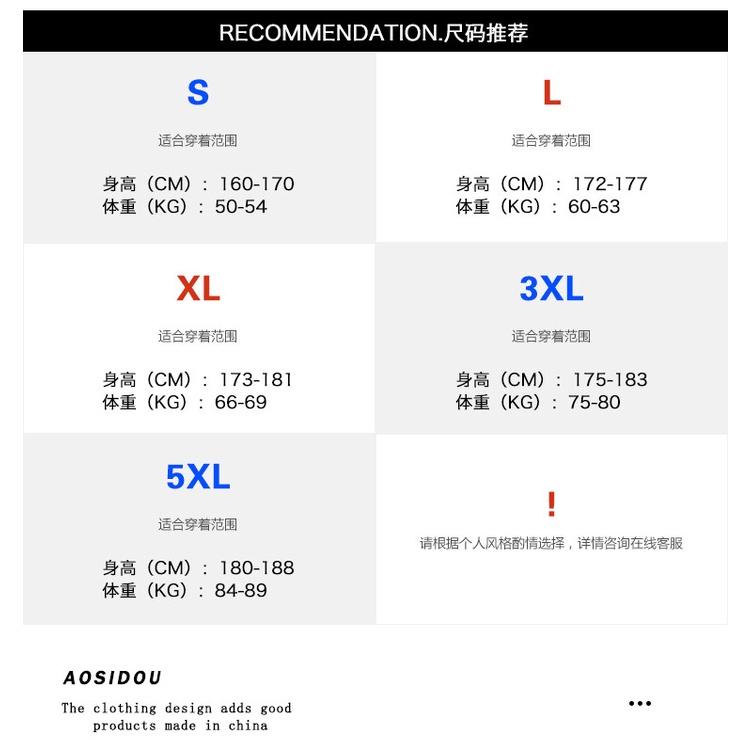 RECOMMENDATION.尺码推荐

S

适合穿着范围

身高（CM）：160-170
体重（KG）：50-54

L

适合穿着范围

身高（CM）：172-177
体重（KG）：60-63

XL

适合穿着范围

身高（CM）：173-181
体重（KG）：66-69

3XL

适合穿着范围

身高（CM）：175-183
体重（KG）：75-80

5XL

适合穿着范围

身高（CM）：180-188
体重（KG）：84-89

!

请根据个人风格酌情选择，详情咨询在线客服

AOSIDOU

The clothing design adds good products made in china

...